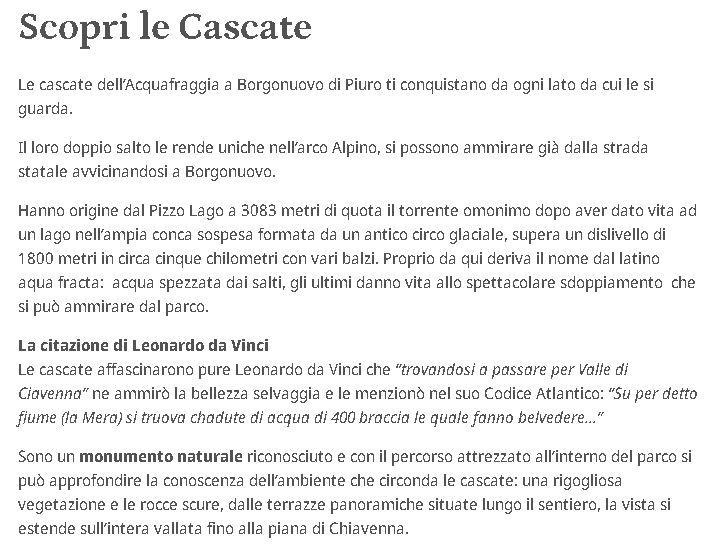 Scopri le Cascate

Le cascate dell'Acquafraggia a Borgonuovo di Piuro ti conquistano da ogni lato da cui le si guarda.

Il loro doppio salto le rende uniche nell'arco Alpino, si possono ammirare già dalla strada statale avvicinandosi a Borgonuovo.

Hanno origine dal Pizzo Lago a 3083 metri di quota il torrente omonimo dopo aver dato vita ad un lago nell'ampia conca sospesa formata da un antico circo glaciale, supera un dislivello di 1800 metri in circa cinque chilometri con vari balzi. Proprio da qui deriva il nome dal latino aqua fracta:  acqua spezzata dai salti, gli ultimi danno vita allo spettacolare sdoppiamento  che si può ammirare dal parco.

La citazione di Leonardo da Vinci
Le cascate affascinarono pure Leonardo da Vinci che "trovandosi a passare per Valle di Ciavenna" ne ammirò la bellezza selvaggia e le menzionò nel suo Codice Atlantico: "Su per detto fiume (la Mera) si truova chadute di acqua di 400 braccia le quale fanno belvedere..."

Sono un monumento naturale riconosciuto e con il percorso attrezzato all'interno del parco si può approfondire la conoscenza dell'ambiente che circonda le cascate: una rigogliosa vegetazione e le rocce scure, dalle terrazze panoramiche situate lungo il sentiero, la vista si estende sull'intera vallata fino alla piana di Chiavenna.